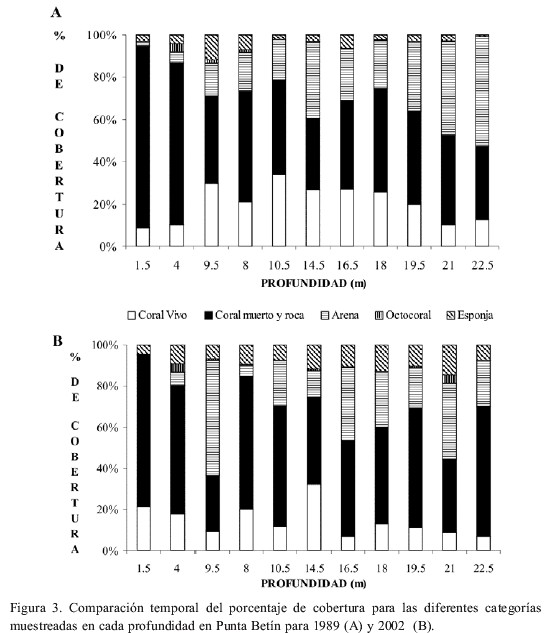 A

% DE COBERTURA

100%
80%
60%
40%
20%
0%

1.5 4 9.5 8 10.5 14.5 16.5 18 19.5 21 22.5

PROFUNDIDAD (m)

Coral Vivo Coral muerto y roca Arena Octocoral Esponja

B

% DE COBERTURA

100%
80%
60%
40%
20%
0%

1.5 4 9.5 8 10.5 14.5 16.5 18 19.5 21 22.5

PROFUNDIDAD (m)

Figura 3. Comparación temporal del porcentaje de cobertura para las diferentes categorías muestreadas en cada profundidad en Punta Betín para 1989 (A) y 2002 (B).